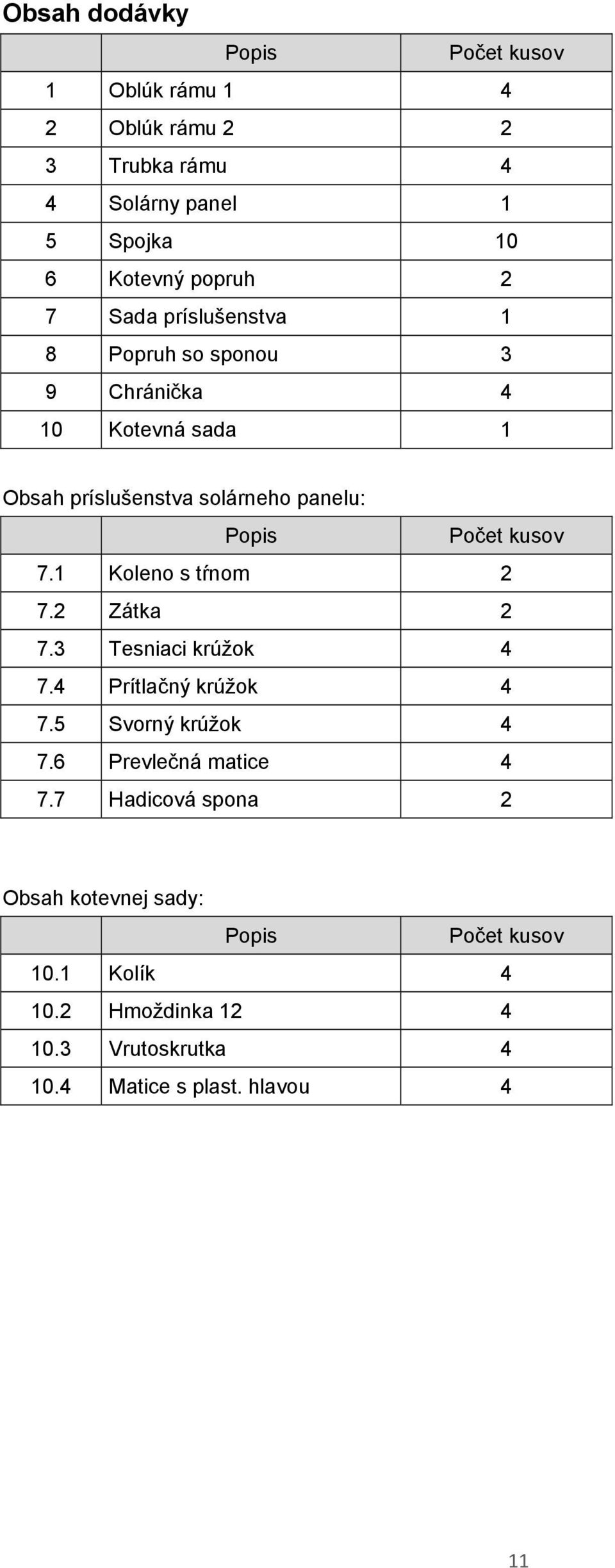 Obsah dodávky

| | Popis | Počet kusov |
|---|---|---|
| 1 | Oblúk rámu 1 | 4 |
| 2 | Oblúk rámu 2 | 2 |
| 3 | Trubka rámu | 4 |
| 4 | Solárny panel | 1 |
| 5 | Spojka | 10 |
| 6 | Kotevný popruh | 2 |
| 7 | Sada príslušenstva | 1 |
| 8 | Popruh so sponou | 3 |
| 9 | Chránička | 4 |
| 10 | Kotevná sada | 1 |

Obsah príslušenstva solárneho panelu:

| | Popis | Počet kusov |
|---|---|---|
| 7.1 | Koleno s tŕnom | 2 |
| 7.2 | Zátka | 2 |
| 7.3 | Tesniaci krúžok | 4 |
| 7.4 | Prítlačný krúžok | 4 |
| 7.5 | Svorný krúžok | 4 |
| 7.6 | Prevlečná matice | 4 |
| 7.7 | Hadicová spona | 2 |

Obsah kotevnej sady:

| | Popis | Počet kusov |
|---|---|---|
| 10.1 | Kolík | 4 |
| 10.2 | Hmoždinka 12 | 4 |
| 10.3 | Vrutoskrutka | 4 |
| 10.4 | Matice s plast. hlavou | 4 |

11